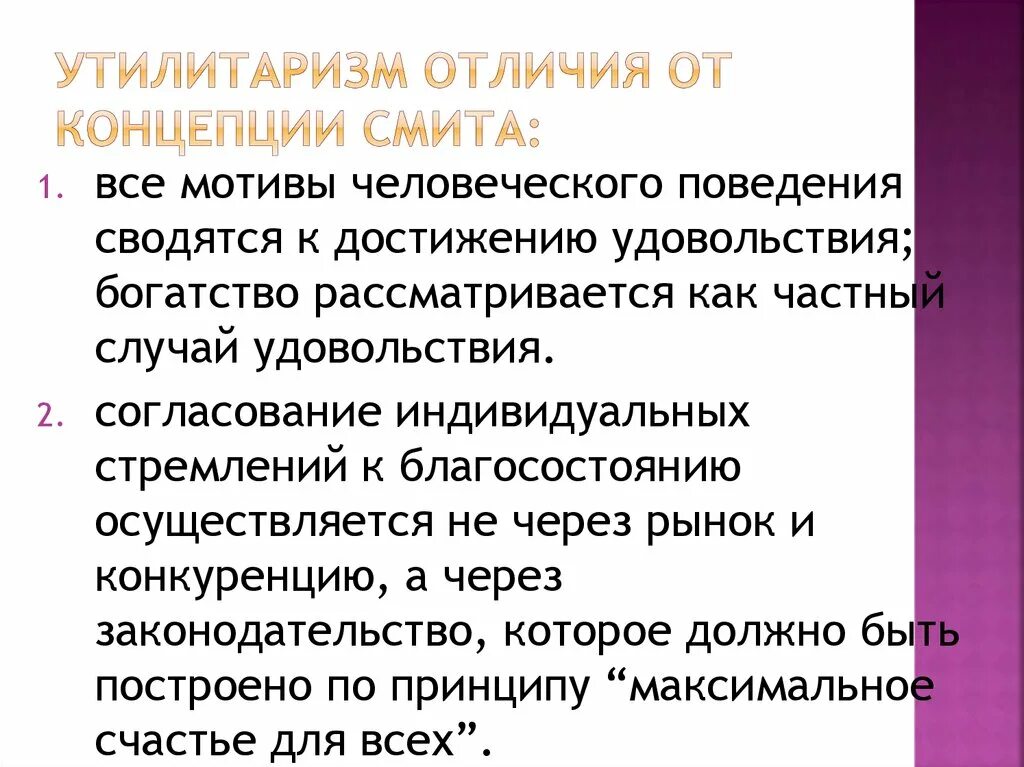 УТИЛИТАРИЗМ ОТЛИЧИЯ ОТ КОНЦЕПЦИИ СМИТА:

1. все мотивы человеческого поведения сводятся к достижению удовольствия; богатство рассматривается как частный случай удовольствия.

2. согласование индивидуальных стремлений к благосостоянию осуществляется не через рынок и конкуренцию, а через законодательство, которое должно быть построено по принципу “максимальное счастье для всех”.